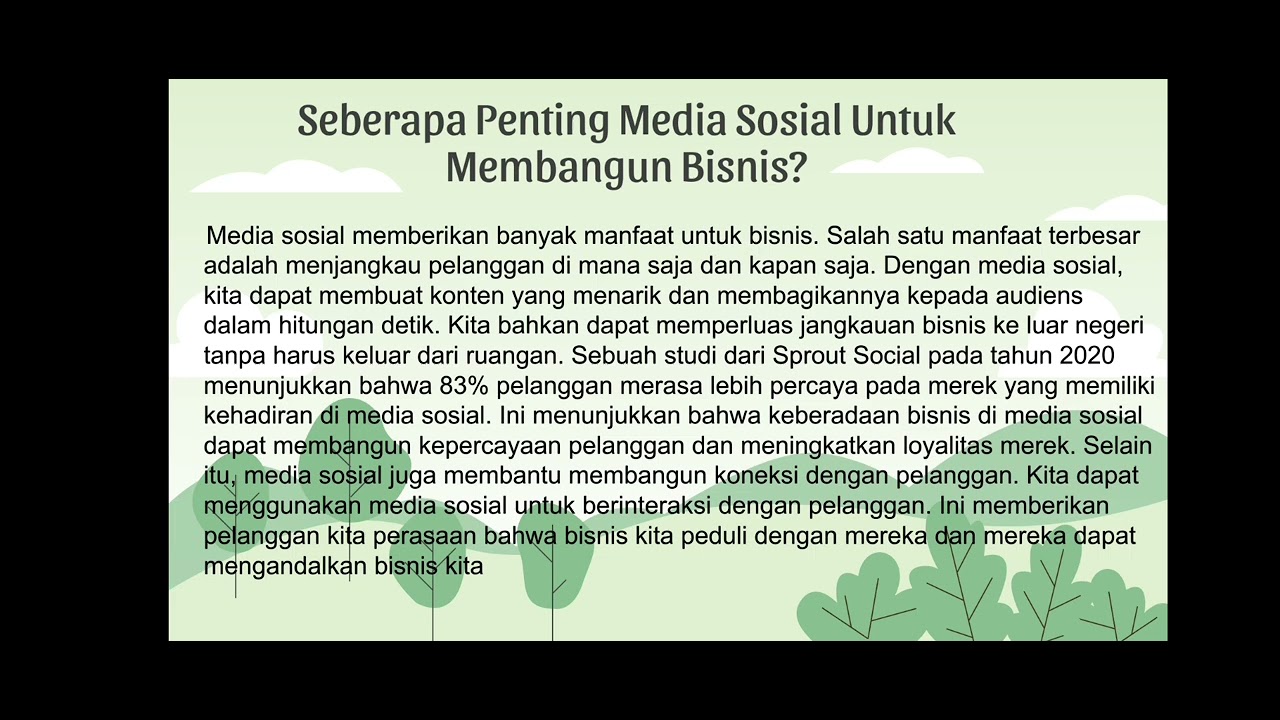 Seberapa Penting Media Sosial Untuk Membangun Bisnis?

Media sosial memberikan banyak manfaat untuk bisnis. Salah satu manfaat terbesar adalah menjangkau pelanggan di mana saja dan kapan saja. Dengan media sosial, kita dapat membuat konten yang menarik dan membagikannya kepada audiens dalam hitungan detik. Kita bahkan dapat memperluas jangkauan bisnis ke luar negeri tanpa harus keluar dari ruangan. Sebuah studi dari Sprout Social pada tahun 2020 menunjukkan bahwa 83% pelanggan merasa lebih percaya pada merek yang memiliki kehadiran di media sosial. Ini menunjukkan bahwa keberadaan bisnis di media sosial dapat membangun kepercayaan pelanggan dan meningkatkan loyalitas merek. Selain itu, media sosial juga membantu membangun koneksi dengan pelanggan. Kita dapat menggunakan media sosial untuk berinteraksi dengan pelanggan. Ini memberikan pelanggan kita perasaan bahwa bisnis kita peduli dengan mereka dan mereka dapat mengandalkan bisnis kita